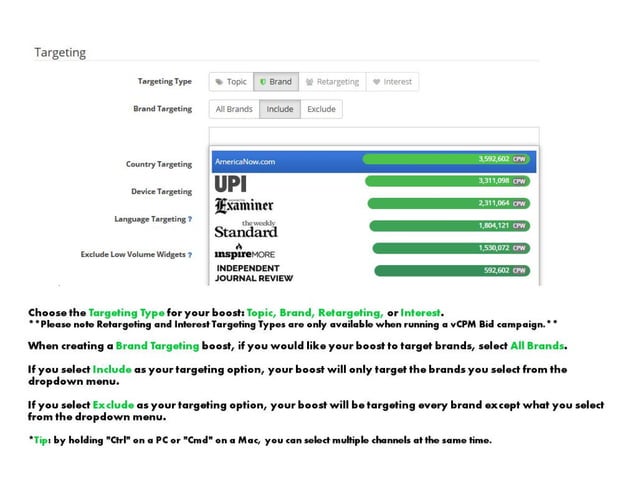 Targeting

Targeting Type
Topic
Brand
Retargeting
Interest

Brand Targeting
All Brands
Include
Exclude

Country Targeting

Device Targeting

Language Targeting ?

Exclude Low Volume Widgets ?

AmericaNow.com 3,592,602 CPW
UPI 3,311,098 CPW
Examiner 2,311,064 CPW
the weekly Standard 1,804,121 CPW
inspireMORE 1,530,072 CPW
INDEPENDENT JOURNAL REVIEW 592,602 CPW

Choose the Targeting Type for your boost: Topic, Brand, Retargeting, or Interest.
**Please note Retargeting and Interest Targeting Types are only available when running a vCPM Bid campaign.**

When creating a Brand Targeting boost, if you would like your boost to target brands, select All Brands.

If you select Include as your targeting option, your boost will only target the brands you select from the dropdown menu.

If you select Exclude as your targeting option, your boost will be targeting every brand except what you select from the dropdown menu.

*Tip: by holding "Ctrl" on a PC or "Cmd" on a Mac, you can select multiple channels at the same time.